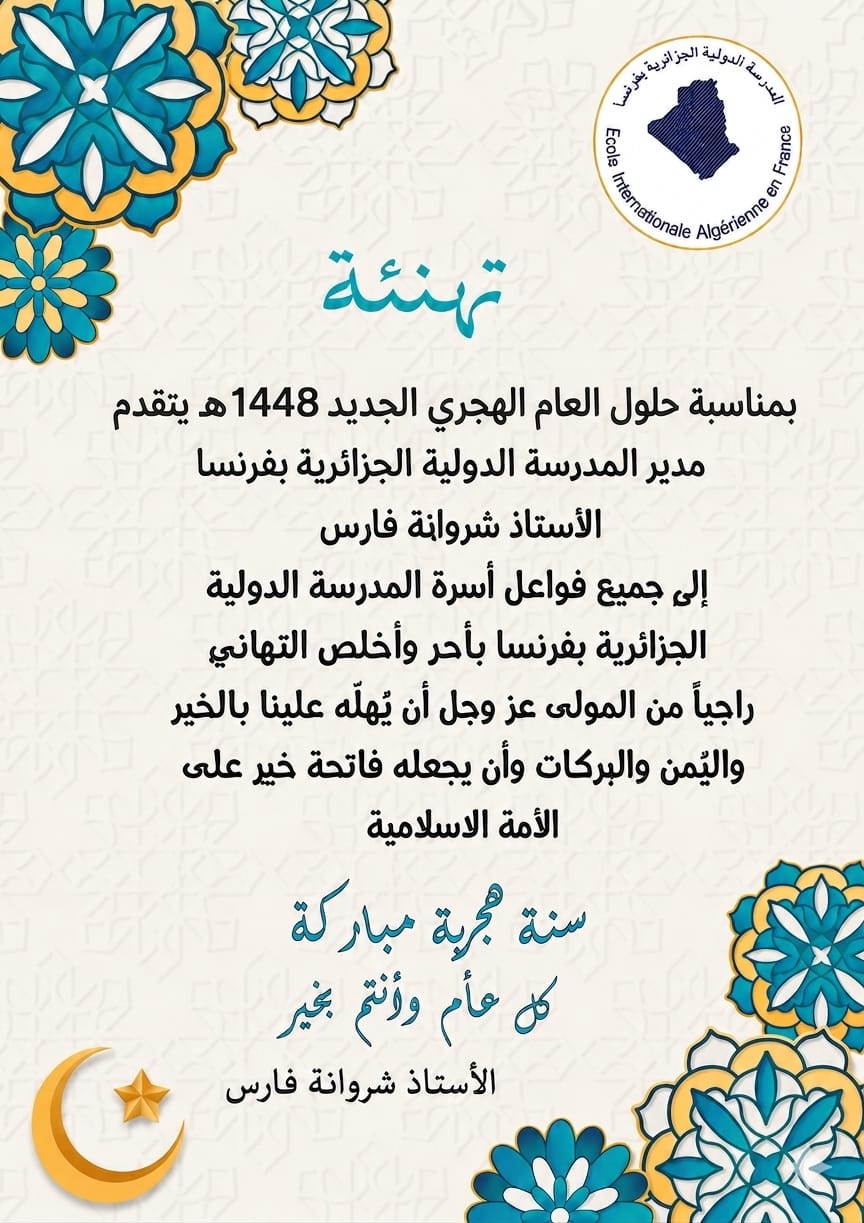 المدرسة الدولية الجزائرية بفرنسا
Ecole Internationale Algérienne en France

تهنئة

بمناسبة حلول العام الهجري الجديد 1448هـ يتقدم مدير المدرسة الدولية الجزائرية بفرنسا الأستاذ شروانة فارس إلى جميع فواعل أسرة المدرسة الدولية الجزائرية بفرنسا بأحر وأخلص التهاني راجياً من المولى عز وجل أن يُهلّه علينا بالخير واليُمن والبركات وأن يجعله فاتحة خير على الأمة الاسلامية

سنة هجرية مباركة
كل عام وأنتم بخير

الأستاذ شروانة فارس